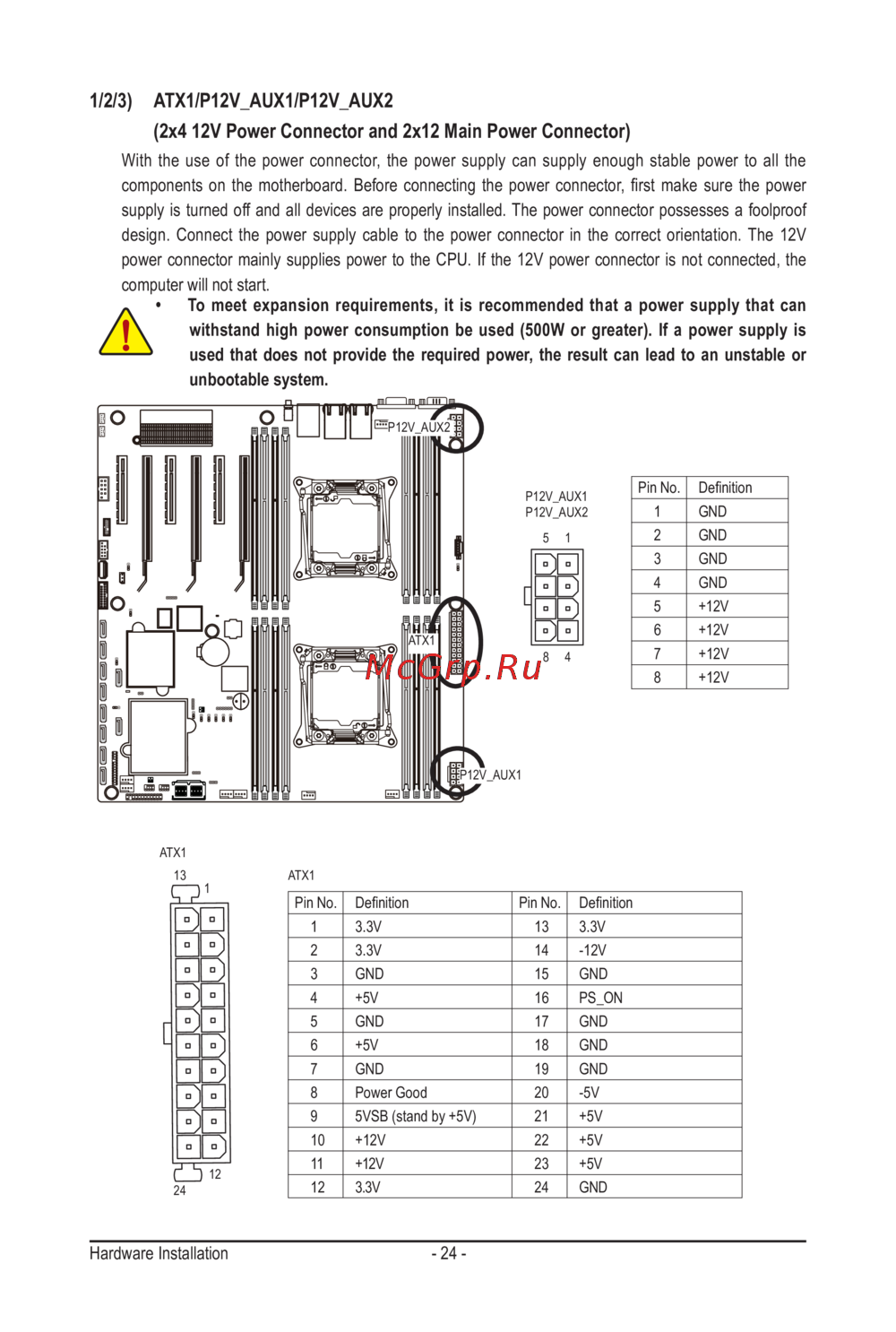 1/2/3) ATX1/P12V_AUX1/P12V_AUX2
(2x4 12V Power Connector and 2x12 Main Power Connector)

With the use of the power connector, the power supply can supply enough stable power to all the components on the motherboard. Before connecting the power connector, first make sure the power supply is turned off and all devices are properly installed. The power connector possesses a foolproof design. Connect the power supply cable to the power connector in the correct orientation. The 12V power connector mainly supplies power to the CPU. If the 12V power connector is not connected, the computer will not start.

• To meet expansion requirements, it is recommended that a power supply that can withstand high power consumption be used (500W or greater). If a power supply is used that does not provide the required power, the result can lead to an unstable or unbootable system.

P12V_AUX2

ATX1

McGrp.Ru

P12V_AUX1

P12V_AUX1
P12V_AUX2

5 1

8 4

| Pin No. | Definition |
|---|---|
| 1 | GND |
| 2 | GND |
| 3 | GND |
| 4 | GND |
| 5 | +12V |
| 6 | +12V |
| 7 | +12V |
| 8 | +12V |

ATX1

13 1

12 24

ATX1

| Pin No. | Definition | Pin No. | Definition |
|---|---|---|---|
| 1 | 3.3V | 13 | 3.3V |
| 2 | 3.3V | 14 | -12V |
| 3 | GND | 15 | GND |
| 4 | +5V | 16 | PS_ON |
| 5 | GND | 17 | GND |
| 6 | +5V | 18 | GND |
| 7 | GND | 19 | GND |
| 8 | Power Good | 20 | -5V |
| 9 | 5VSB (stand by +5V) | 21 | +5V |
| 10 | +12V | 22 | +5V |
| 11 | +12V | 23 | +5V |
| 12 | 3.3V | 24 | GND |

Hardware Installation - 24 -